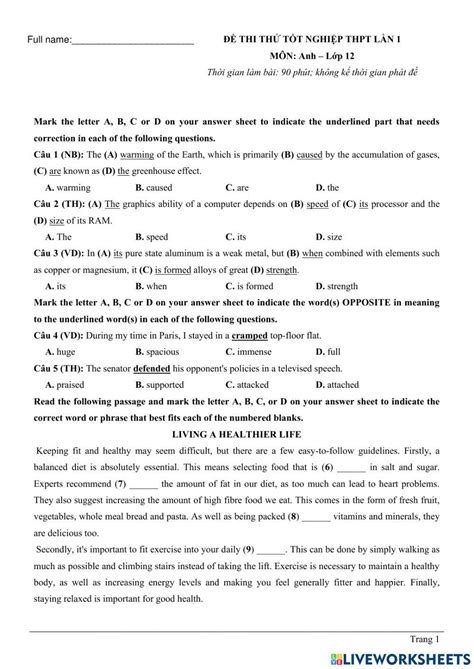 Full name:________________________

ĐỀ THI THỬ TỐT NGHIỆP THPT LẦN 1
MÔN: Anh – Lớp 12
Thời gian làm bài: 90 phút; không kể thời gian phát đề

Mark the letter A, B, C or D on your answer sheet to indicate the underlined part that needs correction in each of the following questions.

Câu 1 (NB): The (A) warming of the Earth, which is primarily (B) caused by the accumulation of gases, (C) are known as (D) the greenhouse effect.
A. warming B. caused C. are D. the

Câu 2 (TH): (A) The graphics ability of a computer depends on (B) speed of (C) its processor and the (D) size of its RAM.
A. The B. speed C. its D. size

Câu 3 (VD): In (A) its pure state aluminum is a weak metal, but (B) when combined with elements such as copper or magnesium, it (C) is formed alloys of great (D) strength.
A. its B. when C. is formed D. strength

Mark the letter A, B, C or D on your answer sheet to indicate the word(s) OPPOSITE in meaning to the underlined word(s) in each of the following questions.

Câu 4 (VD): During my time in Paris, I stayed in a cramped top-floor flat.
A. huge B. spacious C. immense D. full

Câu 5 (TH): The senator defended his opponent's policies in a televised speech.
A. praised B. supported C. attacked D. attached

Read the following passage and mark the letter A, B, C, or D on your answer sheet to indicate the correct word or phrase that best fits each of the numbered blanks.

LIVING A HEALTHIER LIFE

Keeping fit and healthy may seem difficult, but there are a few easy-to-follow guidelines. Firstly, a balanced diet is absolutely essential. This means selecting food that is (6) ______ in salt and sugar. Experts recommend (7) ______ the amount of fat in our diet, as too much can lead to heart problems. They also suggest increasing the amount of high fibre food we eat. This comes in the form of fresh fruit, vegetables, whole meal bread and pasta. As well as being packed (8) ______ vitamins and minerals, they are delicious too.

Secondly, it's important to fit exercise into your daily (9) ______. This can be done by simply walking as much as possible and climbing stairs instead of taking the lift. Exercise is necessary to maintain a healthy body, as well as increasing energy levels and making you feel generally fitter and happier. Finally, staying relaxed is important for good health.

Trang 1

LIVEWORKSHEETS